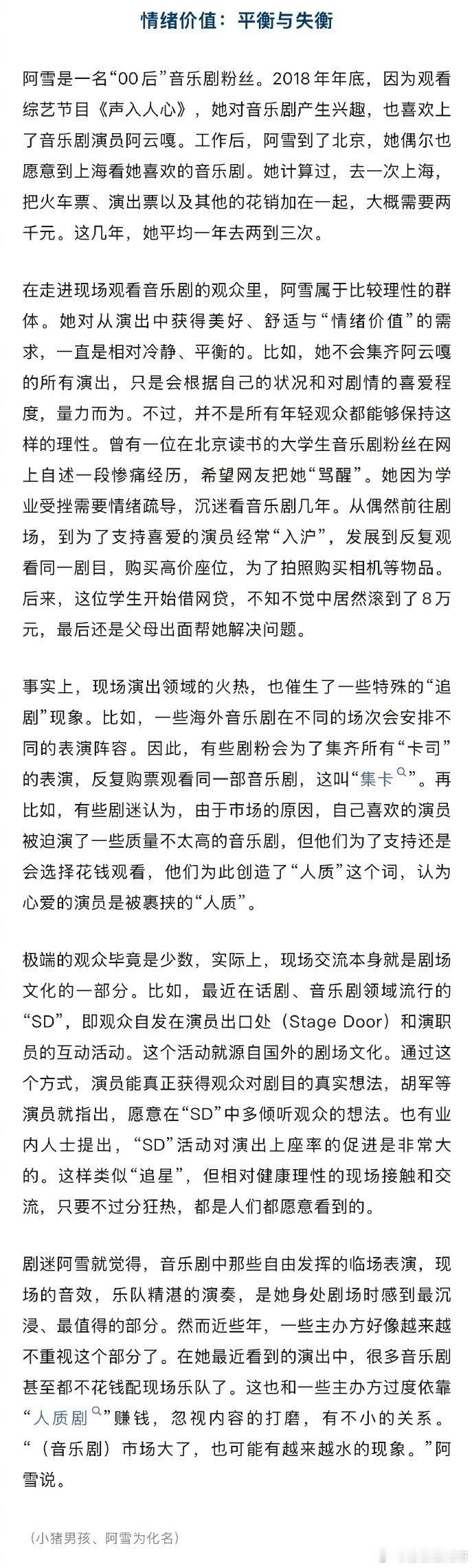 情绪价值：平衡与失衡

阿雪是一名“00后”音乐剧粉丝。2018年年底，因为观看综艺节目《声入人心》，她对音乐剧产生兴趣，也喜欢上了音乐剧演员阿云嘎。工作后，阿雪到了北京，她偶尔也愿意到上海看她喜欢的音乐剧。她计算过，去一次上海，把火车票、演出票以及其他的花销加在一起，大概需要两千元。这几年，她平均一年去两到三次。

在走进现场观看音乐剧的观众里，阿雪属于比较理性的群体。她对从演出中获得美好、舒适与“情绪价值”的需求，一直是相对冷静、平衡的。比如，她不会集齐阿云嘎的所有演出，只是会根据自己的状况和对剧情的喜爱程度，量力而为。不过，并不是所有年轻观众都能够保持这样的理性。曾有一位在北京读书的大学生音乐剧粉丝在网上自述一段惨痛经历，希望网友把她“骂醒”。她因为学业受挫需要情绪疏导，沉迷看音乐剧几年。从偶然前往剧场，到为了支持喜爱的演员经常“入沪”，发展到反复观看同一剧目，购买高价座位，为了拍照购买相机等物品。后来，这位学生开始借网贷，不知不觉中居然滚到了8万元，最后还是父母出面帮她解决问题。

事实上，现场演出领域的火热，也催生了一些特殊的“追剧”现象。比如，一些海外音乐剧在不同的场次会安排不同的表演阵容。因此，有些剧粉会为了集齐所有“卡司”的表演，反复购票观看同一部音乐剧，这叫“集卡”。再比如，有些剧迷认为，由于市场的原因，自己喜欢的演员被迫演了一些质量不太高的音乐剧，但他们为了支持还是会选择花钱观看，他们为此创造了“人质”这个词，认为心爱的演员是被裹挟的“人质”。

极端的观众毕竟是少数，实际上，现场交流本身就是剧场文化的一部分。比如，最近在话剧、音乐剧领域流行的“SD”，即观众自发在演员出口处（Stage Door）和演职员的互动活动。这个活动就源自国外的剧场文化。通过这个方式，演员能真正获得观众对剧目的真实想法，胡军等演员就指出，愿意在“SD”中多倾听观众的想法。也有业内人士提出，“SD”活动对演出上座率的促进是非常大的。这样类似“追星”，但相对健康理性的现场接触和交流，只要不过分狂热，都是人们都愿意看到的。

剧迷阿雪就觉得，音乐剧中那些自由发挥的临场表演，现场的音效，乐队精湛的演奏，是她身处剧场时感到最沉浸、最值得的部分。然而近些年，一些主办方好像越来越不重视这个部分了。在她最近看到的演出中，很多音乐剧甚至都不花钱配现场乐队了。这也和一些主办方过度依靠“人质剧”赚钱，忽视内容的打磨，有不小的关系。“（音乐剧）市场大了，也可能有越来越水的现象。”阿雪说。

（小猪男孩、阿雪为化名）